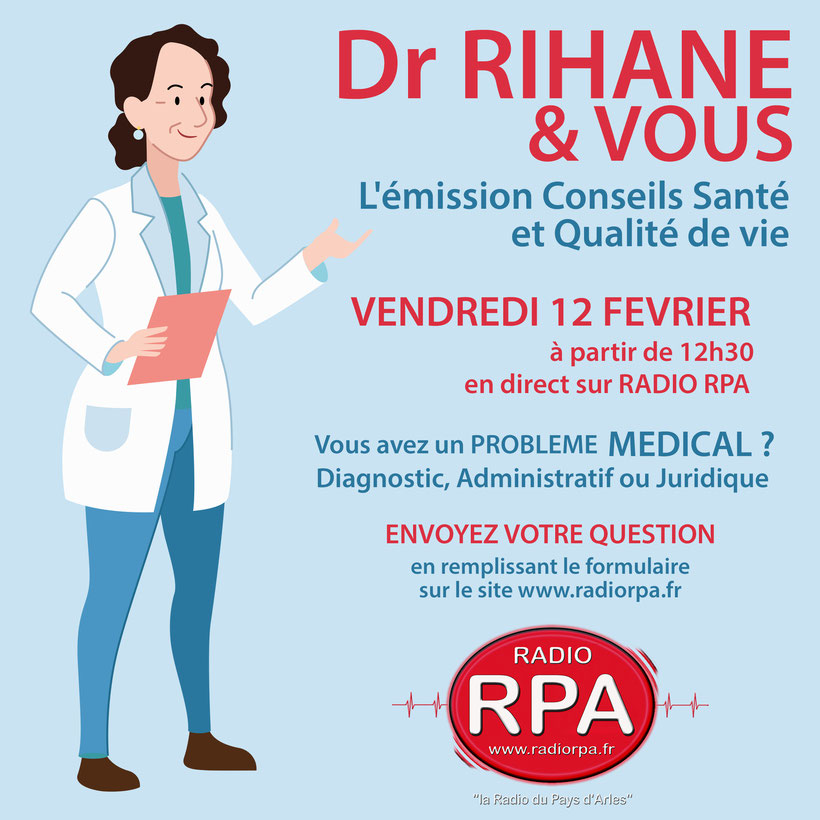 Dr RIHANE & VOUS

L'émission Conseils Santé et Qualité de vie

VENDREDI 12 FEVRIER

à partir de 12h30 en direct sur RADIO RPA

Vous avez un PROBLEME MEDICAL ?
Diagnostic, Administratif ou Juridique

ENVOYEZ VOTRE QUESTION

en remplissant le formulaire sur le site www.radiorpa.fr

RADIO
RPA
www.radiorpa.fr

"la Radio du Pays d'Arles"